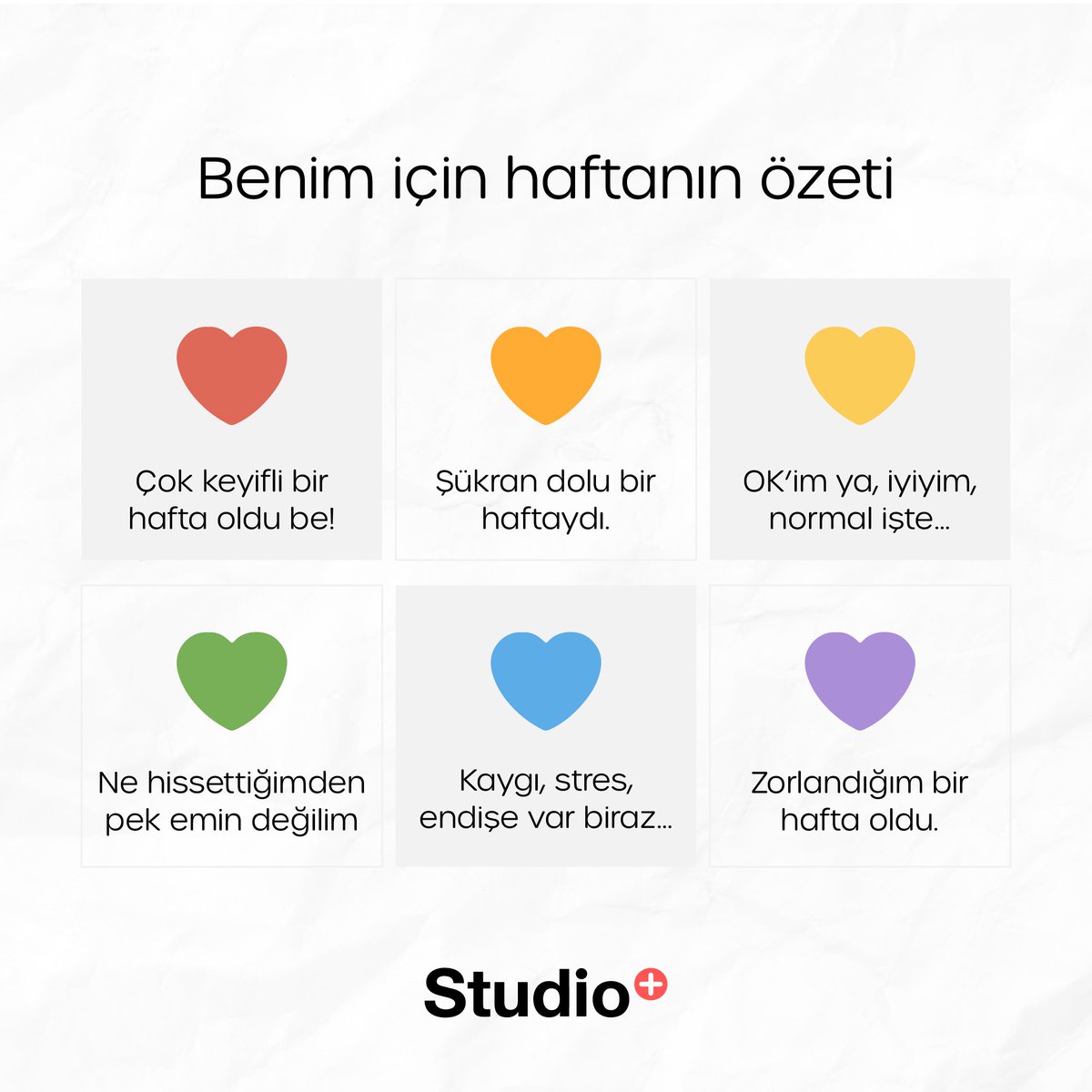 Benim için haftanın özeti

Çok keyifli bir hafta oldu be!

Şükran dolu bir haftaydı.

OK'im ya, iyiyim, normal işte...

Ne hissettiğimden pek emin değilim

Kaygı, stres, endişe var biraz...

Zorlandığım bir hafta oldu.

Studio+